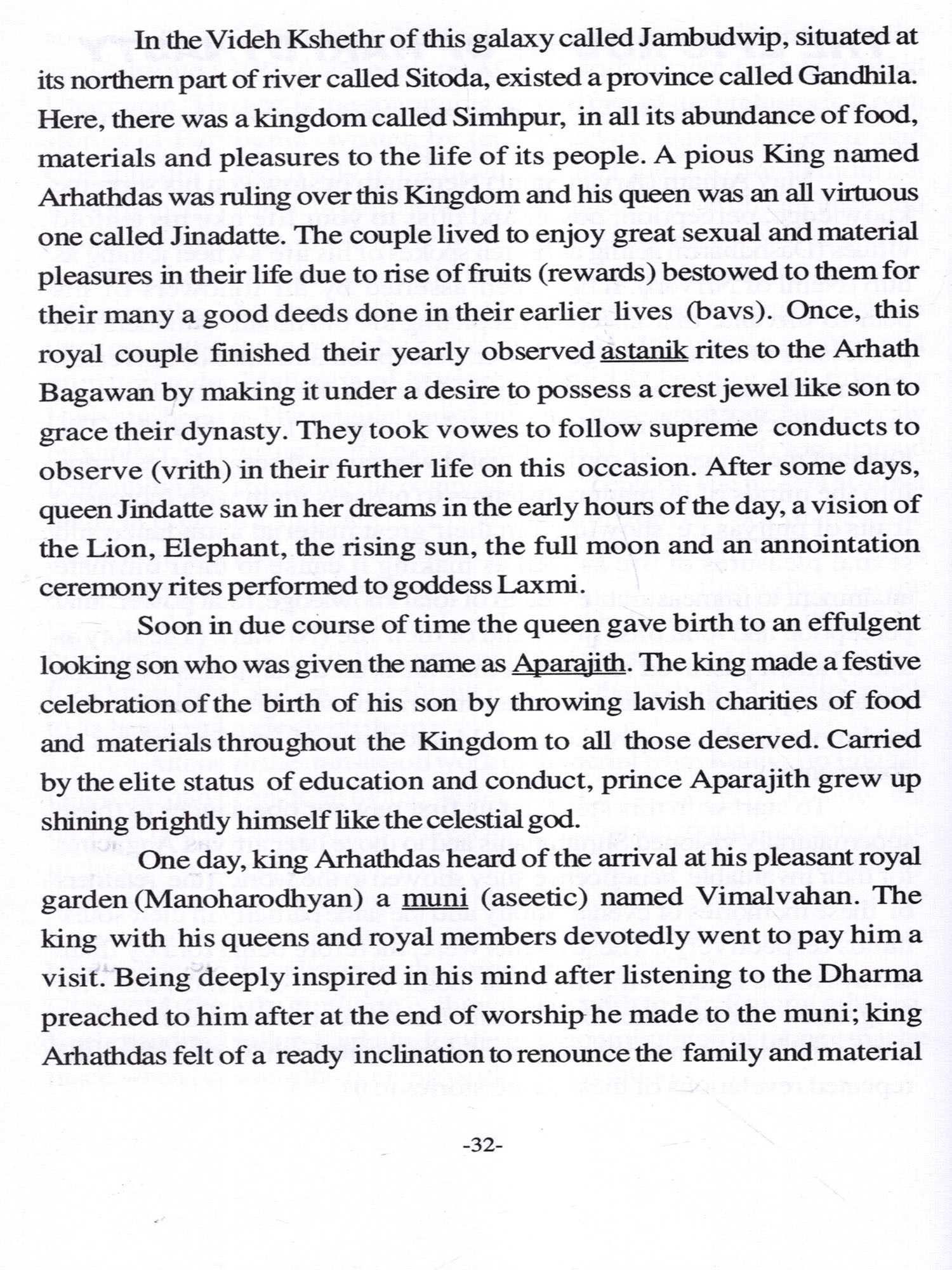 In the Videh Kshethr of this galaxy called Jambudwip, situated at its northern part of river called Sitoda, existed a province called Gandhila. Here, there was a kingdom called Simhpur, in all its abundance of food, materials and pleasures to the life of its people. A pious King named Arhathdas was ruling over this Kingdom and his queen was an all virtuous one called Jinadatte. The couple lived to enjoy great sexual and material pleasures in their life due to rise of fruits (rewards) bestowed to them for their many a good deeds done in their earlier lives (bavs). Once, this royal couple finished their yearly observed astanik rites to the Arhath Bagawan by making it under a desire to possess a crest jewel like son to grace their dynasty. They took vowes to follow supreme conducts to observe (vrith) in their further life on this occasion. After some days, queen Jindatte saw in her dreams in the early hours of the day, a vision of the Lion, Elephant, the rising sun, the full moon and an annointation ceremony rites performed to goddess Laxmi.

Soon in due course of time the queen gave birth to an effulgent looking son who was given the name as Aparajith. The king made a festive celebration of the birth of his son by throwing lavish charities of food and materials throughout the Kingdom to all those deserved. Carried by the elite status of education and conduct, prince Aparajith grew up shining brightly himself like the celestial god.

One day, king Arhathdas heard of the arrival at his pleasant royal garden (Manoharodhyan) a muni (aseetic) named Vimalvahan. The king with his queens and royal members devotedly went to pay him a visit. Being deeply inspired in his mind after listening to the Dharma preached to him after at the end of worship he made to the muni; king Arhathdas felt of a ready inclination to renounce the family and material

-32-